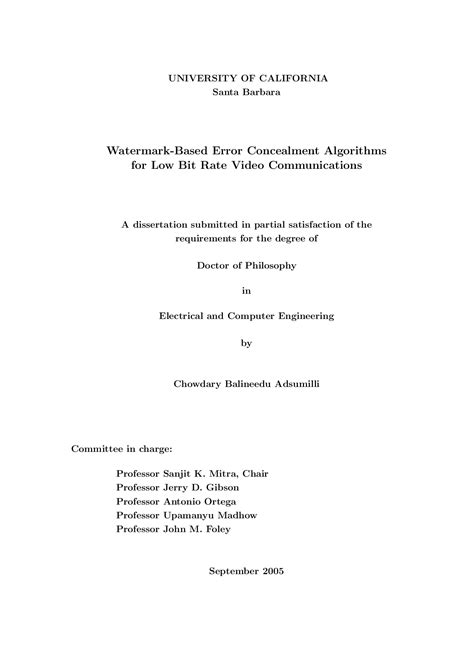 UNIVERSITY OF CALIFORNIA
Santa Barbara

Watermark-Based Error Concealment Algorithms for Low Bit Rate Video Communications

A dissertation submitted in partial satisfaction of the requirements for the degree of

Doctor of Philosophy

in

Electrical and Computer Engineering

by

Chowdary Balineedu Adsumilli

Committee in charge:

Professor Sanjit K. Mitra, Chair
Professor Jerry D. Gibson
Professor Antonio Ortega
Professor Upamanyu Madhow
Professor John M. Foley

September 2005